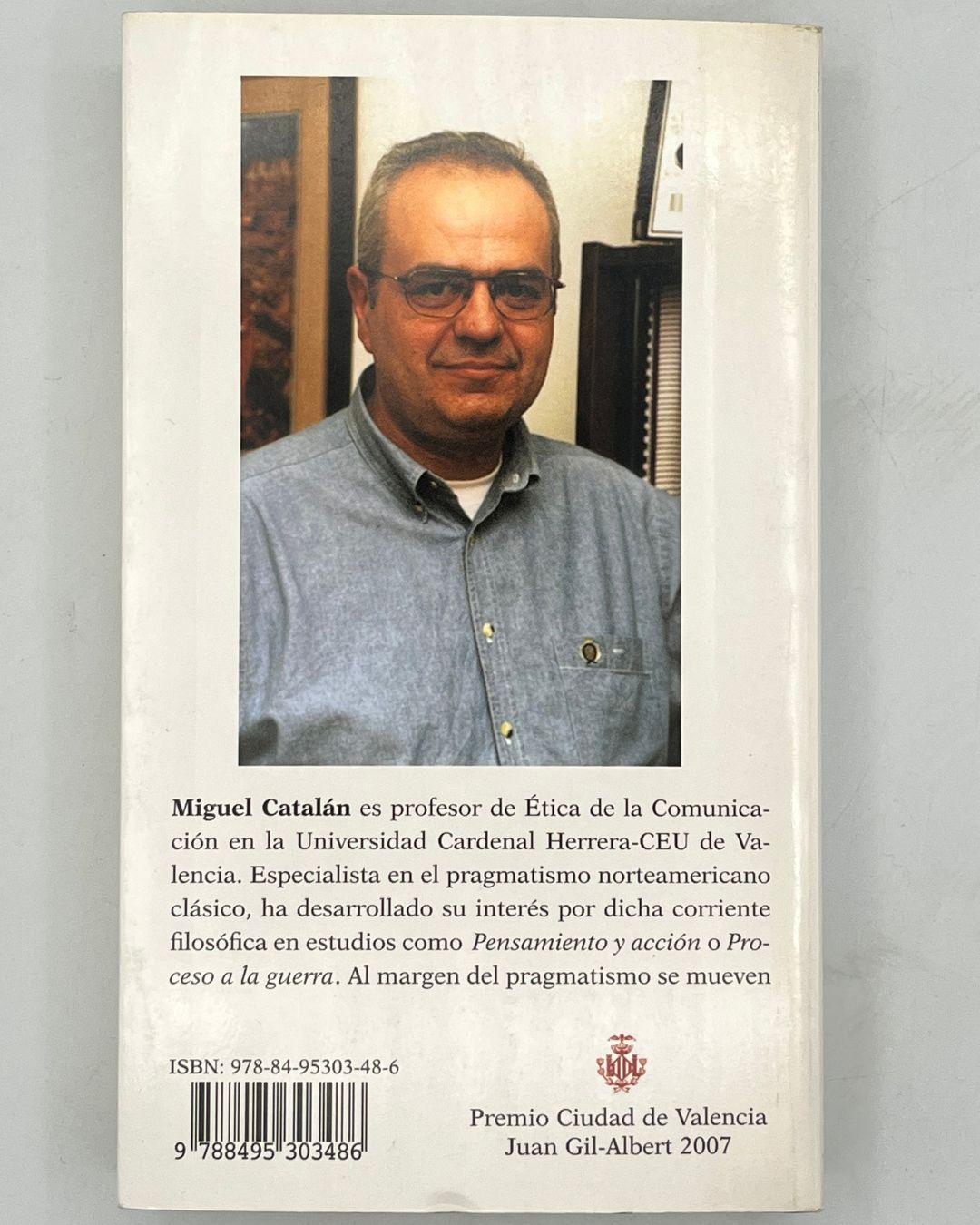 Miguel Catalán es profesor de Ética de la Comunicación en la Universidad Cardenal Herrera-CEU de Valencia. Especialista en el pragmatismo norteamericano clásico, ha desarrollado su interés por dicha corriente filosófica en estudios como Pensamiento y acción o Proceso a la guerra. Al margen del pragmatismo se mueven

ISBN: 978-84-95303-48-6

9 788495 303486

Premio Ciudad de Valencia
Juan Gil-Albert 2007